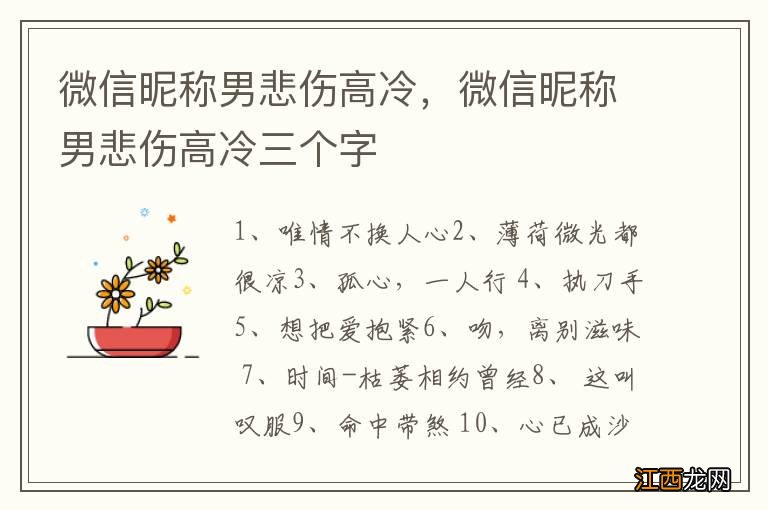 微信昵称男悲伤高冷，微信昵称男悲伤高冷三个字

1、唯情不换人心2、薄荷微光都很凉3、孤心，一人行 4、执刀手 5、想把爱抱紧6、吻，离别滋味 7、时间-枯萎相约曾经8、这叫叹服9、命中带煞 10、心已成沙

江西龙网